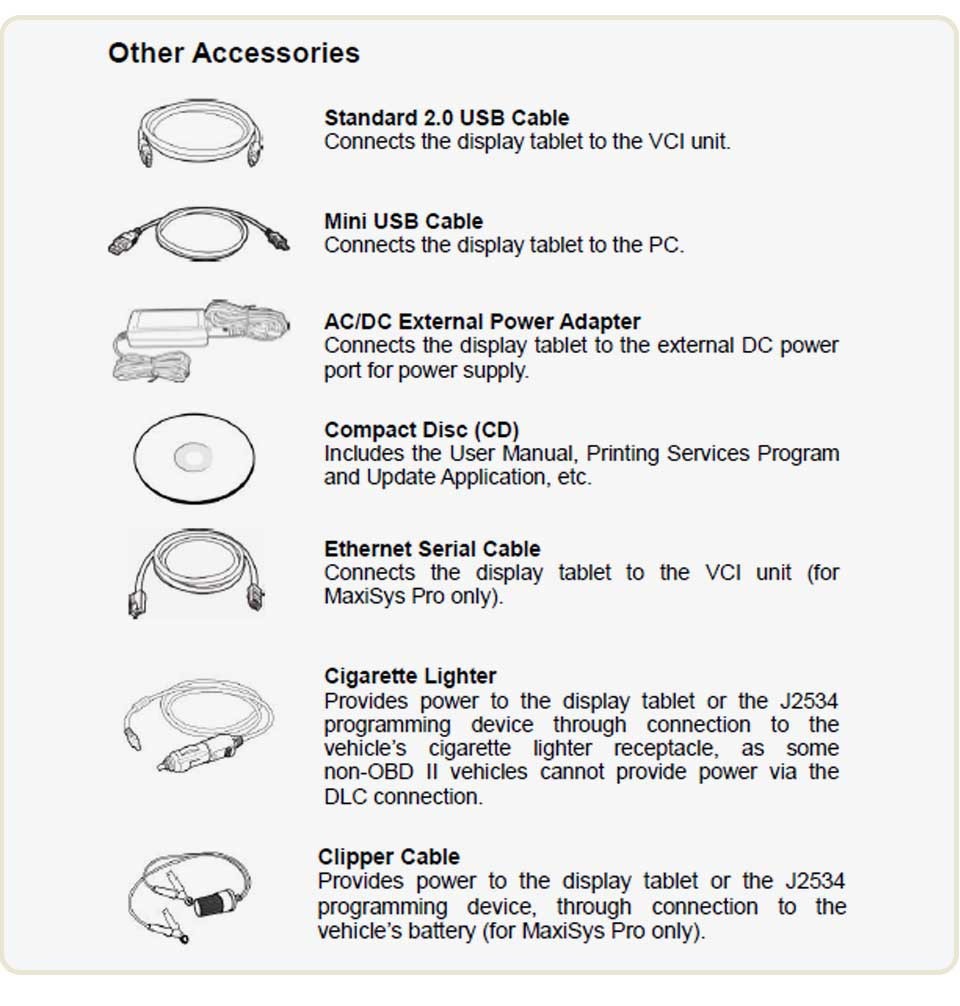 Other Accessories

Standard 2.0 USB Cable
Connects the display tablet to the VCI unit.

Mini USB Cable
Connects the display tablet to the PC.

AC/DC External Power Adapter
Connects the display tablet to the external DC power port for power supply.

Compact Disc (CD)
Includes the User Manual, Printing Services Program and Update Application, etc.

Ethernet Serial Cable
Connects the display tablet to the VCI unit (for MaxiSys Pro only).

Cigarette Lighter
Provides power to the display tablet or the J2534 programming device through connection to the vehicle's cigarette lighter receptacle, as some non-OBD II vehicles cannot provide power via the DLC connection.

Clipper Cable
Provides power to the display tablet or the J2534 programming device, through connection to the vehicle's battery (for MaxiSys Pro only).